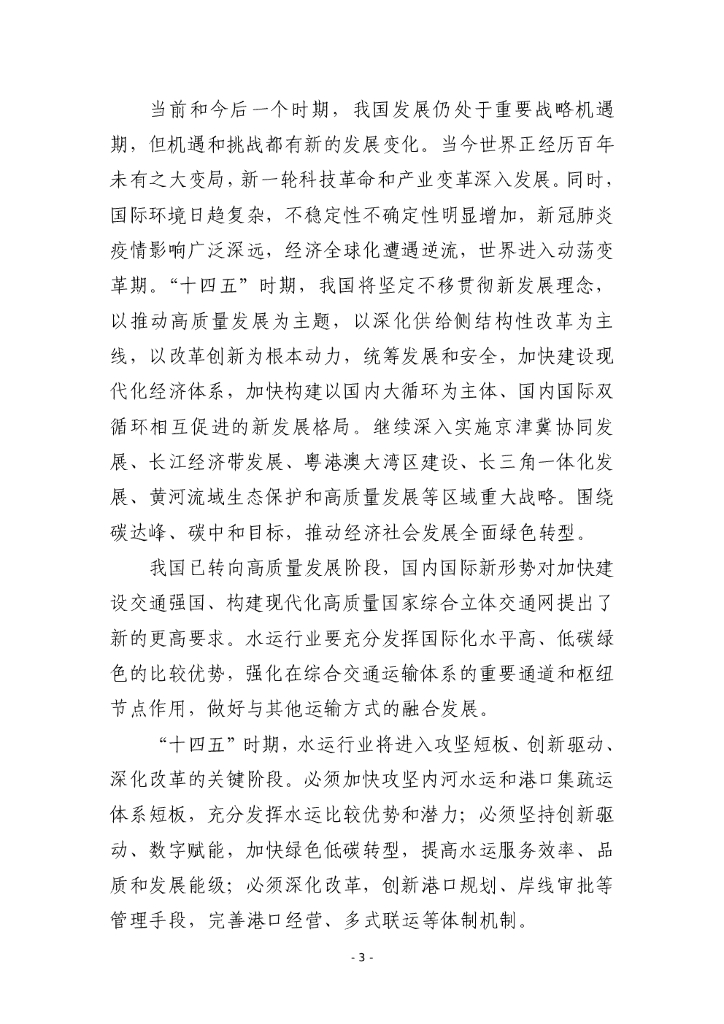 当前和今后一个时期，我国发展仍处于重要战略机遇期，但机遇和挑战都有新的发展变化。当今世界正经历百年未有之大变局，新一轮科技革命和产业变革深入发展。同时，国际环境日趋复杂，不稳定性不确定性明显增加，新冠肺炎疫情影响广泛深远，经济全球化遭遇逆流，世界进入动荡变革期。“十四五”时期，我国将坚定不移贯彻新发展理念，以推动高质量发展为主题，以深化供给侧结构性改革为主线，以改革创新为根本动力，统筹发展和安全，加快建设现代化经济体系，加快构建以国内大循环为主体、国内国际双循环相互促进的新发展格局。继续深入实施京津冀协同发展、长江经济带发展、粤港澳大湾区建设、长三角一体化发展、黄河流域生态保护和高质量发展等区域重大战略。围绕碳达峰、碳中和目标，推动经济社会发展全面绿色转型。

我国已转向高质量发展阶段，国内国际新形势对加快建设交通强国、构建现代化高质量国家综合立体交通网提出了新的更高要求。水运行业要充分发挥国际化水平高、低碳绿色的比较优势，强化在综合交通运输体系的重要通道和枢纽节点作用，做好与其他运输方式的融合发展。

“十四五”时期，水运行业将进入攻坚短板、创新驱动、深化改革的关键阶段。必须加快攻坚内河水运和港口集疏运体系短板，充分发挥水运比较优势和潜力；必须坚持创新驱动、数字赋能，加快绿色低碳转型，提高水运服务效率、品质和发展能级；必须深化改革，创新港口规划、岸线审批等管理手段，完善港口经营、多式联运等体制机制。

- 3 -